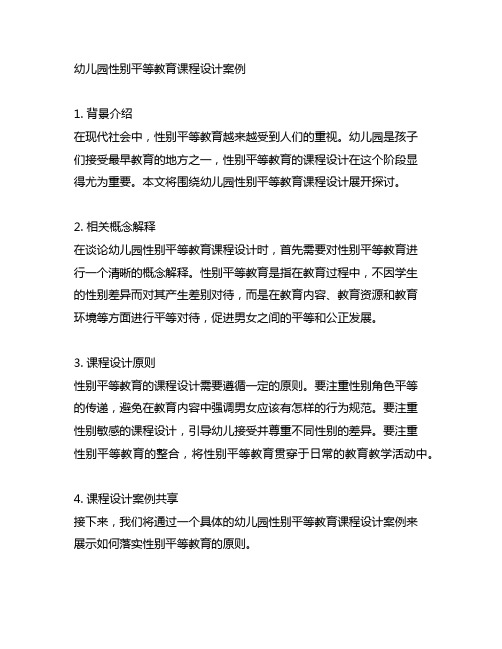 幼儿园性别平等教育课程设计案例

1. 背景介绍
在现代社会中，性别平等教育越来越受到人们的重视。幼儿园是孩子们接受最早教育的地方之一，性别平等教育的课程设计在这个阶段显得尤为重要。本文将围绕幼儿园性别平等教育课程设计展开探讨。

2. 相关概念解释
在谈论幼儿园性别平等教育课程设计时，首先需要对性别平等教育进行一个清晰的概念解释。性别平等教育是指在教育过程中，不因学生的性别差异而对其产生差别对待，而是在教育内容、教育资源和教育环境等方面进行平等对待，促进男女之间的平等和公正发展。

3. 课程设计原则
性别平等教育的课程设计需要遵循一定的原则。要注重性别角色平等的传递，避免在教育内容中强调男女应该有怎样的行为规范。要注重性别敏感的课程设计，引导幼儿接受并尊重不同性别的差异。要注重性别平等教育的整合，将性别平等教育贯穿于日常的教育教学活动中。

4. 课程设计案例共享
接下来，我们将通过一个具体的幼儿园性别平等教育课程设计案例来展示如何落实性别平等教育的原则。